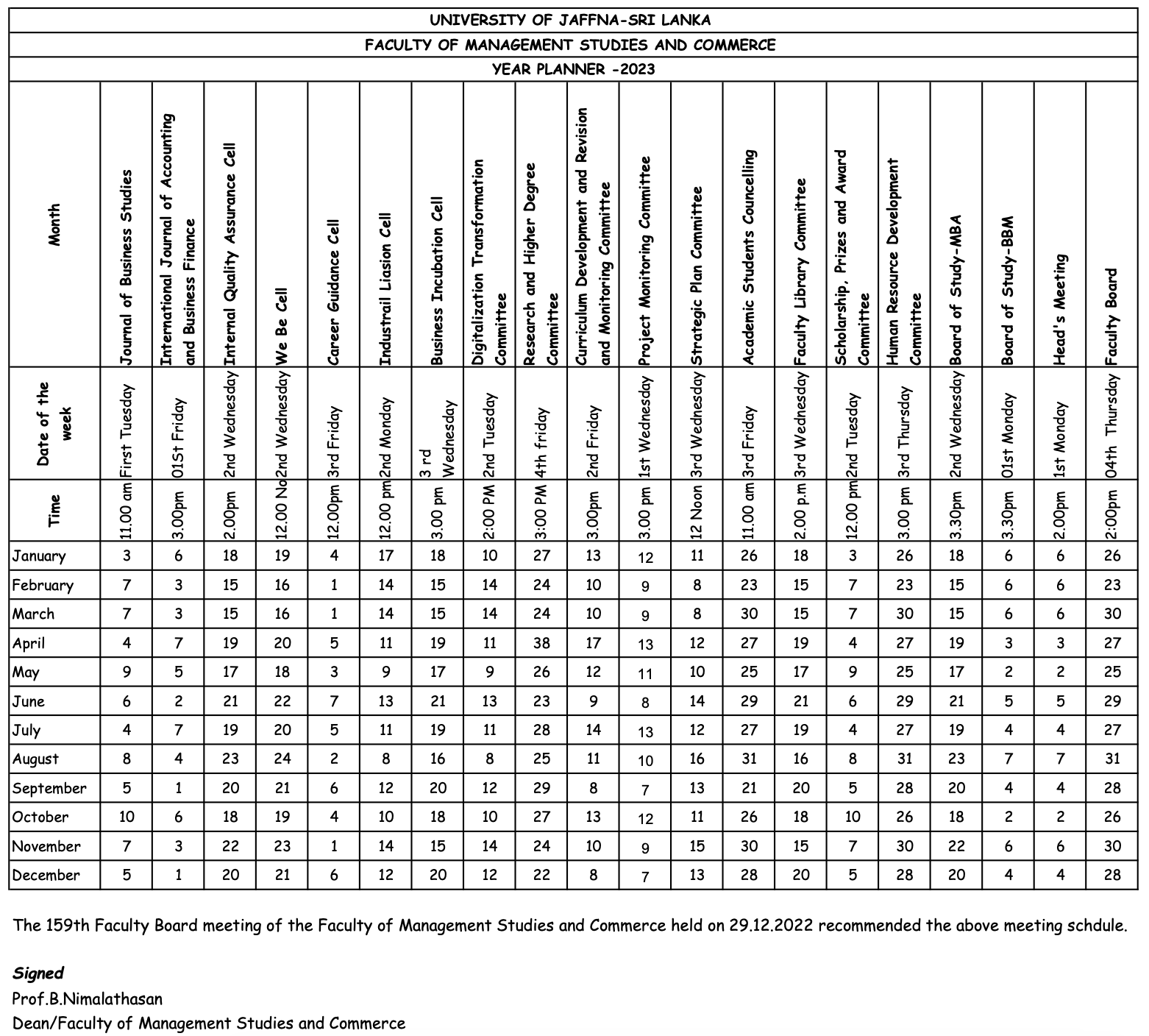 UNIVERSITY OF JAFFNA-SRI LANKA

FACULTY OF MANAGEMENT STUDIES AND COMMERCE

YEAR PLANNER -2023

| Month | Journal of Business Studies | International Journal of Accounting and Business Finance | Internal Quality Assurance Cell | We Be Cell | Career Guidance Cell | Industrail Liasion Cell | Business Incubation Cell | Digitalization Transformation Committee | Research and Higher Degree Committee | Curriculum Development and Revision and Monitoring Committee | Project Monitoring Committee | Strategic Plan Committee | Academic Students Councelling | Faculty Library Committee | Scholarship, Prizes and Award Committee | Human Resource Development Committee | Board of Study-MBA | Board of Study-BBM | Head's Meeting | Faculty Board |
|---|---|---|---|---|---|---|---|---|---|---|---|---|---|---|---|---|---|---|---|---|
| Date of the week | First Tuesday | 01St Friday | 2nd Wednesday | 2nd Wednesday | 3rd Friday | 2nd Monday | 3 rd Wednesday | 2nd Tuesday | 4th friday | 2nd Friday | 1st Wednesday | 3rd Wednesday | 3rd Friday | 3rd Wednesday | 2nd Tuesday | 3rd Thursday | 2nd Wednesday | 01st Monday | 1st Monday | 04th Thursday |
| Time | 11.00 am | 3.00pm | 2.00pm | 12.00 No | 12.00pm | 12.00 pm | 3.00 pm | 2:00 PM | 3:00 PM | 3.00pm | 3.00 pm | 12 Noon | 11.00 am | 2.00 p.m | 12.00 pm | 3.00 pm | 3.30pm | 3.30pm | 2.00pm | 2:00pm |
| January | 3 | 6 | 18 | 19 | 4 | 17 | 18 | 10 | 27 | 13 | 12 | 11 | 26 | 18 | 3 | 26 | 18 | 6 | 6 | 26 |
| February | 7 | 3 | 15 | 16 | 1 | 14 | 15 | 14 | 24 | 10 | 9 | 8 | 23 | 15 | 7 | 23 | 15 | 6 | 6 | 23 |
| March | 7 | 3 | 15 | 16 | 1 | 14 | 15 | 14 | 24 | 10 | 9 | 8 | 30 | 15 | 7 | 30 | 15 | 6 | 6 | 30 |
| April | 4 | 7 | 19 | 20 | 5 | 11 | 19 | 11 | 38 | 17 | 13 | 12 | 27 | 19 | 4 | 27 | 19 | 3 | 3 | 27 |
| May | 9 | 5 | 17 | 18 | 3 | 9 | 17 | 9 | 26 | 12 | 11 | 10 | 25 | 17 | 9 | 25 | 17 | 2 | 2 | 25 |
| June | 6 | 2 | 21 | 22 | 7 | 13 | 21 | 13 | 23 | 9 | 8 | 14 | 29 | 21 | 6 | 29 | 21 | 5 | 5 | 29 |
| July | 4 | 7 | 19 | 20 | 5 | 11 | 19 | 11 | 28 | 14 | 13 | 12 | 27 | 19 | 4 | 27 | 19 | 4 | 4 | 27 |
| August | 8 | 4 | 23 | 24 | 2 | 8 | 16 | 8 | 25 | 11 | 10 | 16 | 31 | 16 | 8 | 31 | 23 | 7 | 7 | 31 |
| September | 5 | 1 | 20 | 21 | 6 | 12 | 20 | 12 | 29 | 8 | 7 | 13 | 21 | 20 | 5 | 28 | 20 | 4 | 4 | 28 |
| October | 10 | 6 | 18 | 19 | 4 | 10 | 18 | 10 | 27 | 13 | 12 | 11 | 26 | 18 | 10 | 26 | 18 | 2 | 2 | 26 |
| November | 7 | 3 | 22 | 23 | 1 | 14 | 15 | 14 | 24 | 10 | 9 | 15 | 30 | 15 | 7 | 30 | 22 | 6 | 6 | 30 |
| December | 5 | 1 | 20 | 21 | 6 | 12 | 20 | 12 | 22 | 8 | 7 | 13 | 28 | 20 | 5 | 28 | 20 | 4 | 4 | 28 |

The 159th Faculty Board meeting of the Faculty of Management Studies and Commerce held on 29.12.2022 recommended the above meeting schdule.

Signed
Prof.B.Nimalathasan
Dean/Faculty of Management Studies and Commerce